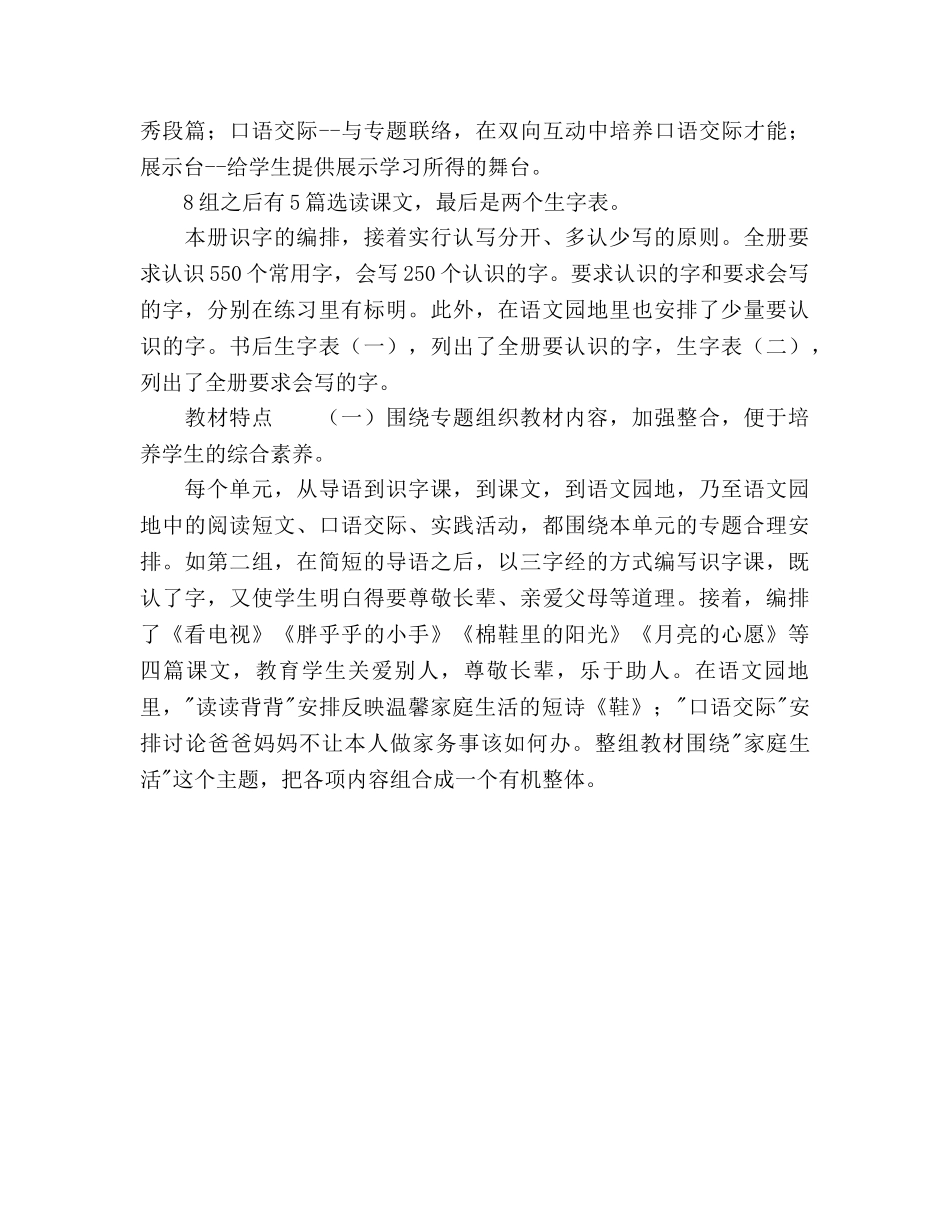 秀段篇；口语交际--与专题联络，在双向互动中培养口语交际才能；展示台--给学生提供展示学习所得的舞台。

8组之后有5篇选读课文，最后是两个生字表。

本册识字的编排，接着实行认写分开、多认少写的原则。全册要求认识550个常用字，会写250个认识的字。要求认识的字和要求会写的字，分别在练习里有标明。此外，在语文园地里也安排了少量要认识的字。书后生字表（一），列出了全册要认识的字，生字表（二），列出了全册要求会写的字。

教材特点　　（一）围绕专题组织教材内容，加强整合，便于培养学生的综合素养。

每个单元，从导语到识字课，到课文，到语文园地，乃至语文园地中的阅读短文、口语交际、实践活动，都围绕本单元的专题合理安排。如第二组，在简短的导语之后，以三字经的方式编写识字课，既认了字，又使学生明白得要尊敬长辈、亲爱父母等道理。接着，编排了《看电视》《胖乎乎的小手》《棉鞋里的阳光》《月亮的心愿》等四篇课文，教育学生关爱别人，尊敬长辈，乐于助人。在语文园地里，"读读背背"安排反映温馨家庭生活的短诗《鞋》；"口语交际"安排讨论爸爸妈妈不让本人做家务事该如何办。整组教材围绕"家庭生活"这个主题，把各项内容组合成一个有机整体。